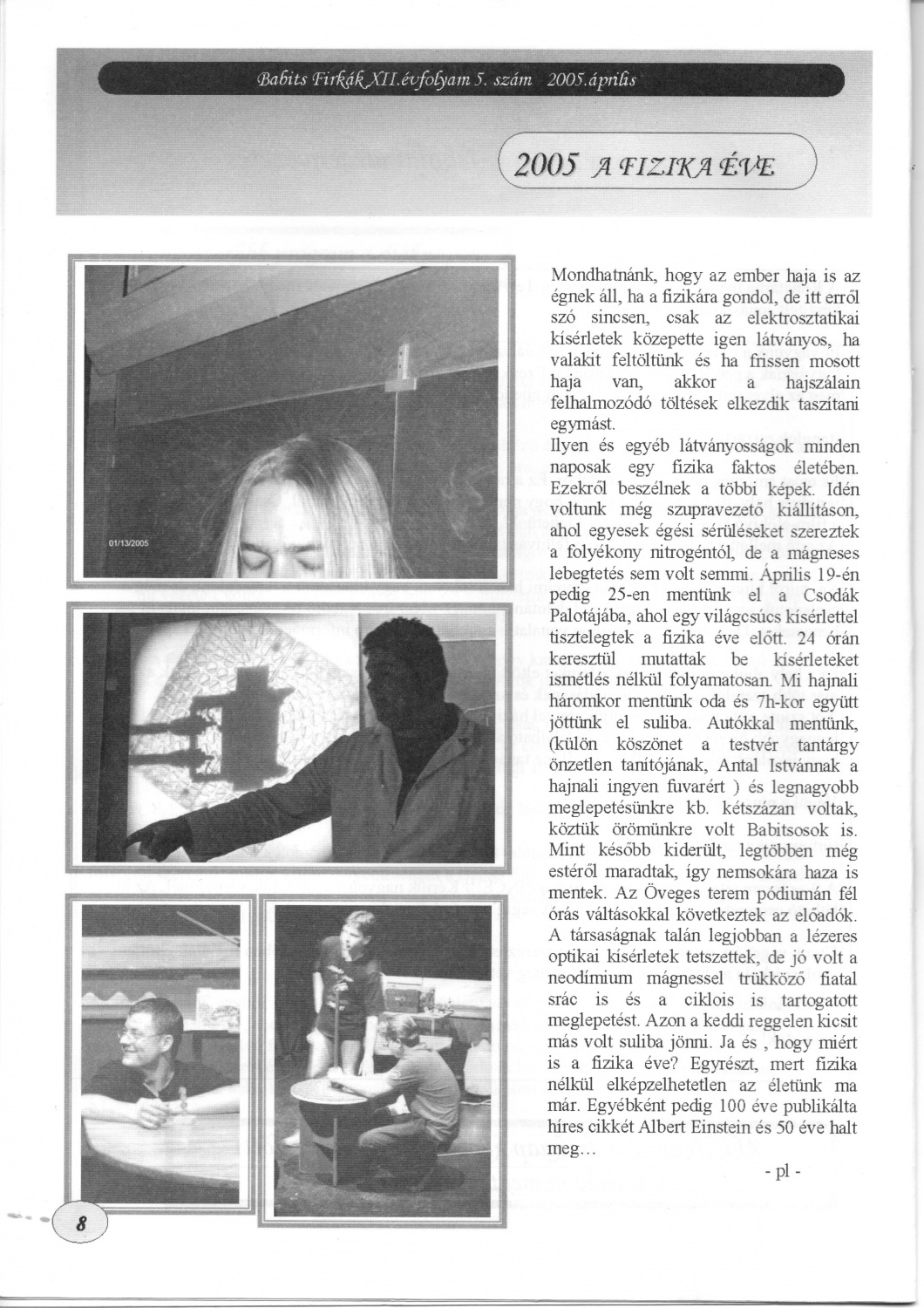 Babits Firkák XII.évfolyam 5. szám 2005.április

2005 A FIZIKA ÉVE

01/13/2005

Mondhatnánk, hogy az ember haja is az égnek áll, ha a fizikára gondol, de itt erről szó sincsen, csak az elektrosztatikai kísérletek közepette igen látványos, ha valakit feltöltünk és ha frissen mosott haja van, akkor a hajszálain felhalmozódó töltések elkezdik taszítani egymást.

Ilyen és egyéb látványosságok minden naposak egy fizika faktos életében. Ezekről beszélnek a többi képek. Idén voltunk még szupravezető kiállításon, ahol egyesek égési sérüléseket szereztek a folyékony nitrogéntól, de a mágneses lebegtetés sem volt semmi. Április 19-én pedig 25-en mentünk el a Csodák Palotájába, ahol egy világcsúcs kísérlettel tisztelegtek a fizika éve előtt. 24 órán keresztül mutattak be kísérleteket ismétlés nélkül folyamatosan. Mi hajnali háromkor mentünk oda és 7h-kor együtt jöttünk el suliba. Autókkal mentünk, (külön köszönet a testvér tantárgy önzetlen tanítójának, Antal Istvánnak a hajnali ingyen fuvarért ) és legnagyobb meglepetésünkre kb. kétszázan voltak, köztük örömünkre volt Babitsosok is. Mint később kiderült, legtöbben még estéről maradtak, így nemsokára haza is mentek. Az Öveges terem pódiumán fél órás váltásokkal következtek az előadók. A társaságnak talán legjobban a lézeres optikai kísérletek tetszettek, de jó volt a neodímium mágnessel trükköző fiatal srác is és a ciklois is tartogatott meglepetést. Azon a keddi reggelen kicsit más volt suliba jönni. Ja és , hogy miért is a fizika éve? Egyrészt, mert fizika nélkül elképzelhetetlen az életünk ma már. Egyébként pedig 100 éve publikálta híres cikkét Albert Einstein és 50 éve halt meg...

- pl -

8